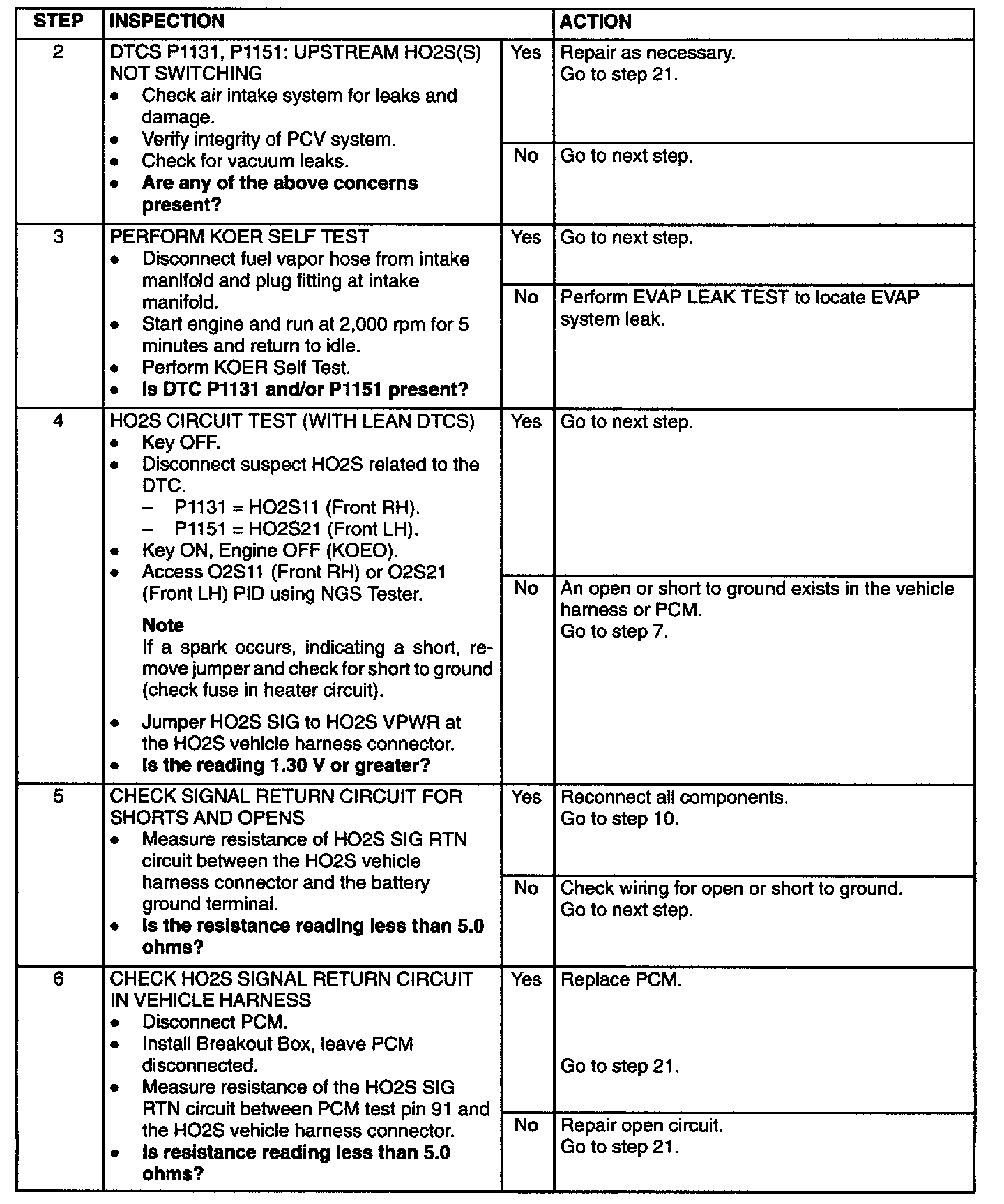 | STEP | INSPECTION | | ACTION |
|---|---|---|---|
| 2 | DTCS P1131, P1151: UPSTREAM HO2S(S) NOT SWITCHING • Check air intake system for leaks and damage. • Verify integrity of PCV system. • Check for vacuum leaks. • **Are any of the above concerns present?** | Yes | Repair as necessary. Go to step 21. |
| | | No | Go to next step. |
| 3 | PERFORM KOER SELF TEST • Disconnect fuel vapor hose from intake manifold and plug fitting at intake manifold. • Start engine and run at 2,000 rpm for 5 minutes and return to idle. • Perform KOER Self Test. • **Is DTC P1131 and/or P1151 present?** | Yes | Go to next step. |
| | | No | Perform EVAP LEAK TEST to locate EVAP system leak. |
| 4 | HO2S CIRCUIT TEST (WITH LEAN DTCS) • Key OFF. • Disconnect suspect HO2S related to the DTC. – P1131 = HO2S11 (Front RH). – P1151 = HO2S21 (Front LH). • Key ON, Engine OFF (KOEO). • Access O2S11 (Front RH) or O2S21 (Front LH) PID using NGS Tester. **Note** If a spark occurs, indicating a short, remove jumper and check for short to ground (check fuse in heater circuit). • Jumper HO2S SIG to HO2S VPWR at the HO2S vehicle harness connector. • **Is the reading 1.30 V or greater?** | Yes | Go to next step. |
| | | No | An open or short to ground exists in the vehicle harness or PCM. Go to step 7. |
| 5 | CHECK SIGNAL RETURN CIRCUIT FOR SHORTS AND OPENS • Measure resistance of HO2S SIG RTN circuit between the HO2S vehicle harness connector and the battery ground terminal. • **Is the resistance reading less than 5.0 ohms?** | Yes | Reconnect all components. Go to step 10. |
| | | No | Check wiring for open or short to ground. Go to next step. |
| 6 | CHECK HO2S SIGNAL RETURN CIRCUIT IN VEHICLE HARNESS • Disconnect PCM. • Install Breakout Box, leave PCM disconnected. • Measure resistance of the HO2S SIG RTN circuit between PCM test pin 91 and the HO2S vehicle harness connector. • **Is resistance reading less than 5.0 ohms?** | Yes | Replace PCM. Go to step 21. |
| | | No | Repair open circuit. Go to step 21. |